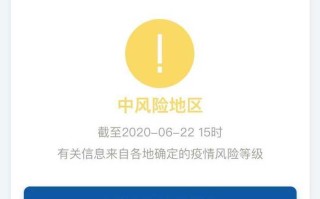 !

中风险地区

截至2020-06-22 15时

有关信息来自各地确定的疫情风险等级